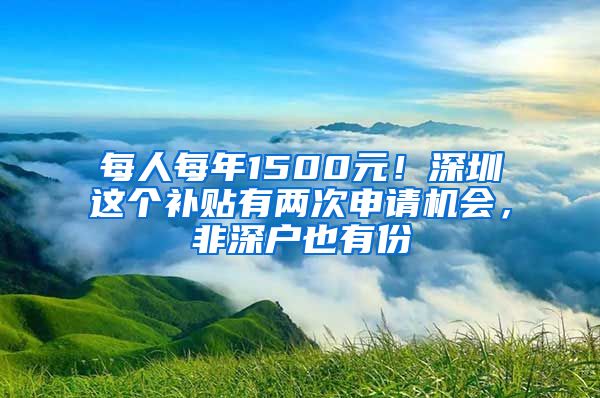 每人每年1500元！深圳这个补贴有两次申请机会，非深户也有份